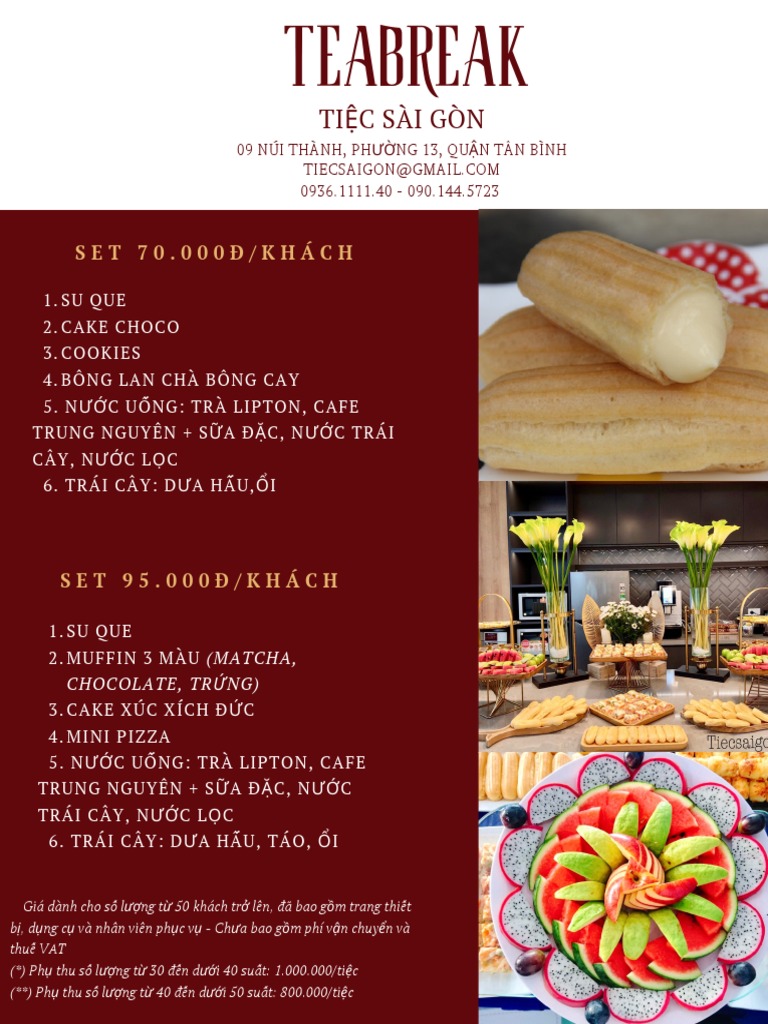 TEABREAK
TIỆC SÀI GÒN
09 NÚI THÀNH, PHƯỜNG 13, QUẬN TÂN BÌNH
TIECSAIGON@GMAIL.COM
0936.1111.40 - 090.144.5723

SET 70.000Đ/KHÁCH

1. SU QUE
2. CAKE CHOCO
3. COOKIES
4. BÔNG LAN CHÀ BÔNG CAY
5. NƯỚC UỐNG: TRÀ LIPTON, CAFE TRUNG NGUYÊN + SỮA ĐẶC, NƯỚC TRÁI CÂY, NƯỚC LỌC
6. TRÁI CÂY: DƯA HẤU,ỔI

SET 95.000Đ/KHÁCH

1. SU QUE
2. MUFFIN 3 MÀU (MATCHA, CHOCOLATE, TRỨNG)
3. CAKE XÚC XÍCH ĐỨC
4. MINI PIZZA
5. NƯỚC UỐNG: TRÀ LIPTON, CAFE TRUNG NGUYÊN + SỮA ĐẶC, NƯỚC TRÁI CÂY, NƯỚC LỌC
6. TRÁI CÂY: DƯA HẤU, TÁO, ỔI

Giá dành cho số lượng từ 50 khách trở lên, đã bao gồm trang thiết bị, dụng cụ và nhân viên phục vụ - Chưa bao gồm phí vận chuyển và thuế VAT
(*) Phụ thu số lượng từ 30 đến dưới 40 suất: 1.000.000/tiệc
(**) Phụ thu số lượng từ 40 đến dưới 50 suất: 800.000/tiệc

Tiecsaigo